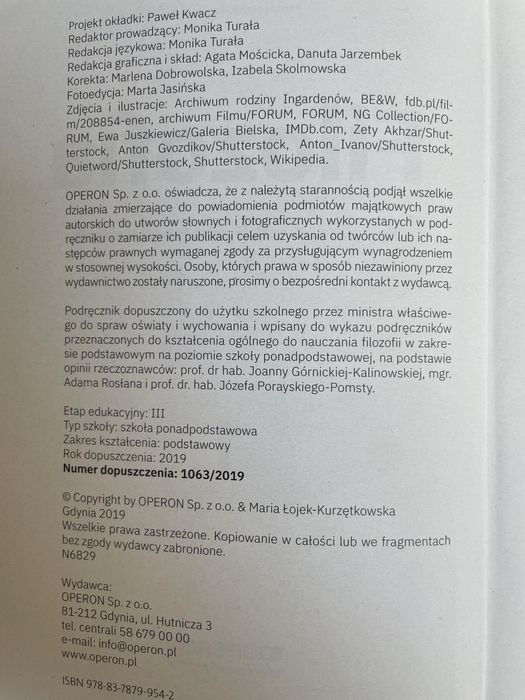 Projekt okładki: Paweł Kwacz
Redaktor prowadzący: Monika Turała
Redakcja językowa: Monika Turała
Redakcja graficzna i skład: Agata Mościcka, Danuta Jarzembek
Korekta: Marlena Dobrowolska, Izabela Skolmowska
Fotoedycja: Marta Jasińska
Zdjęcia i ilustracje: Archiwum rodziny Ingardenów, BE&W, fdb.pl/film/208854-enen, archiwum Filmu/FORUM, FORUM, NG Collection/FORUM, Ewa Juszkiewicz/Galeria Bielska, IMDb.com, Zety Akhzar/Shutterstock, Anton Gvozdikov/Shutterstock, Anton_Ivanov/Shutterstock, Quietword/Shutterstock, Shutterstock, Wikipedia.

OPERON Sp. z o.o. oświadcza, że z należytą starannością podjął wszelkie działania zmierzające do powiadomienia podmiotów majątkowych praw autorskich do utworów słownych i fotograficznych wykorzystanych w podręczniku o zamiarze ich publikacji celem uzyskania od twórców lub ich następców prawnych wymaganej zgody za przysługującym wynagrodzeniem w stosownej wysokości. Osoby, których prawa w sposób niezawiniony przez wydawnictwo zostały naruszone, prosimy o bezpośredni kontakt z wydawcą.

Podręcznik dopuszczony do użytku szkolnego przez ministra właściwego do spraw oświaty i wychowania i wpisany do wykazu podręczników przeznaczonych do kształcenia ogólnego do nauczania filozofii w zakresie podstawowym na poziomie szkoły ponadpodstawowej, na podstawie opinii rzeczoznawców: prof. dr hab. Joanny Górnickiej-Kalinowskiej, mgr. Adama Rosłana i prof. dr. hab. Józefa Porayskiego-Pomsty.

Etap edukacyjny: III
Typ szkoły: szkoła ponadpodstawowa
Zakres kształcenia: podstawowy
Rok dopuszczenia: 2019
Numer dopuszczenia: 1063/2019

© Copyright by OPERON Sp. z o.o. & Maria Łojek-Kurzętkowska
Gdynia 2019
Wszelkie prawa zastrzeżone. Kopiowanie w całości lub we fragmentach bez zgody wydawcy zabronione.
N6829

Wydawca:
OPERON Sp. z o.o.
81-212 Gdynia, ul. Hutnicza 3
tel. centrali 58 679 00 00
e-mail: info@operon.pl
www.operon.pl

ISBN 978-83-7879-954-2